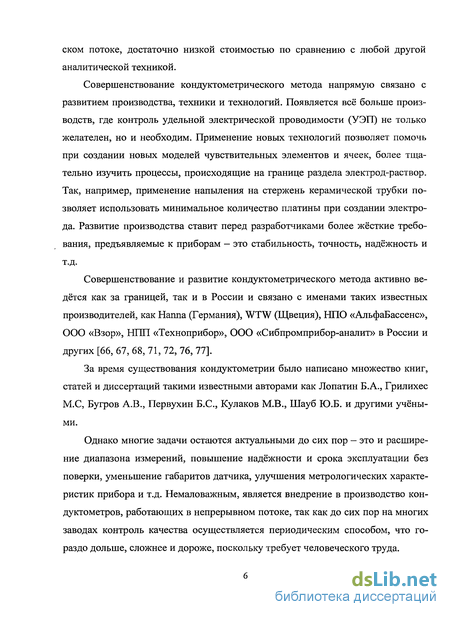 ском потоке, достаточно низкой стоимостью по сравнению с любой другой аналитической техникой.

Совершенствование кондуктометрического метода напрямую связано с развитием производства, техники и технологий. Появляется всё больше производств, где контроль удельной электрической проводимости (УЭП) не только желателен, но и необходим. Применение новых технологий позволяет помочь при создании новых моделей чувствительных элементов и ячеек, более тщательно изучить процессы, происходящие на границе раздела электрод-раствор. Так, например, применение напыления на стержень керамической трубки позволяет использовать минимальное количество платины при создании электрода. Развитие производства ставит перед разработчиками более жёсткие требования, предъявляемые к приборам – это стабильность, точность, надёжность и т.д.

Совершенствование и развитие кондуктометрического метода активно ведётся как за границей, так и в России и связано с именами таких известных производителей, как Hanna (Германия), WTW (Щвеция), НПО «АльфаБассенс», ООО «Взор», НПП «Техноприбор», ООО «Сибпромприбор-аналит» в России и других [66, 67, 68, 71, 72, 76, 77].

За время существования кондуктометрии было написано множество книг, статей и диссертаций такими известными авторами как Лопатин Б.А., Грилихес М.С, Бугров А.В., Первухин Б.С., Кулаков М.В., Шауб Ю.Б. и другими учёными.

Однако многие задачи остаются актуальными до сих пор – это и расширение диапазона измерений, повышение надёжности и срока эксплуатации без поверки, уменьшение габаритов датчика, улучшения метрологических характеристик прибора и т.д. Немаловажным, является внедрение в производство кондуктометров, работающих в непрерывном потоке, так как до сих пор на многих заводах контроль качества осуществляется периодическим способом, что гораздо дольше, сложнее и дороже, поскольку требует человеческого труда.

6

dsLib.net
библиотека диссертаций